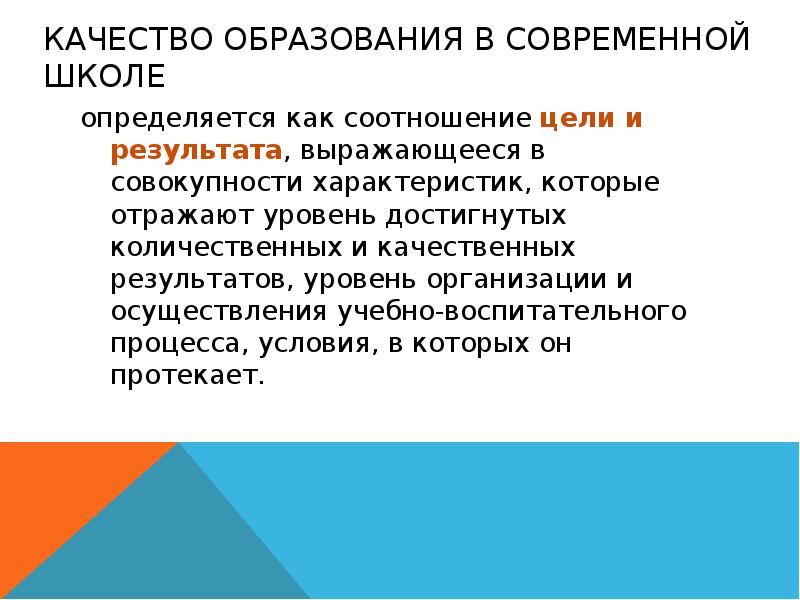 КАЧЕСТВО ОБРАЗОВАНИЯ В СОВРЕМЕННОЙ ШКОЛЕ

определяется как соотношение цели и результата, выражающееся в совокупности характеристик, которые отражают уровень достигнутых количественных и качественных результатов, уровень организации и осуществления учебно-воспитательного процесса, условия, в которых он протекает.